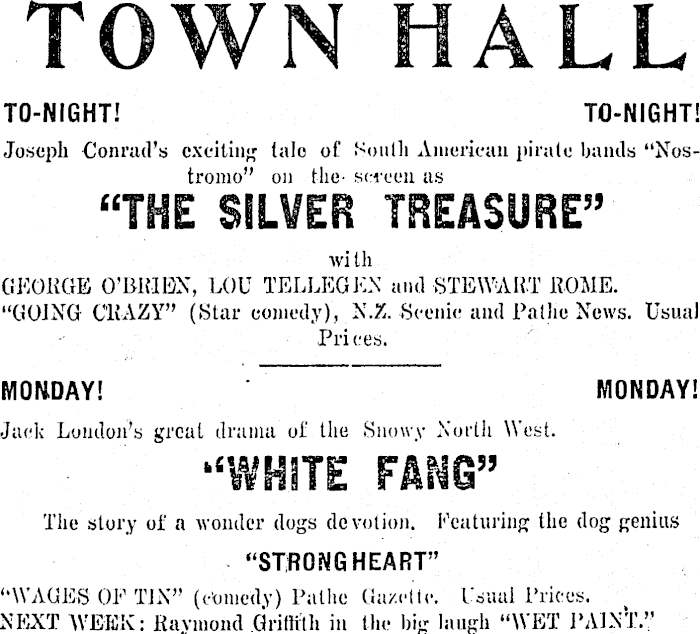 TOWN HALL

TO-NIGHT! TO-NIGHT!

Joseph Conrad's exciting tale of South American pirate bands "Nostromo" on the screen as

"THE SILVER TREASURE"

with

GEORGE O'BRIEN, LOU TELLEGEN and STEWART ROME.

"GOING CRAZY" (Star comedy), N.Z. Scenic and Pathe News. Usual Prices.

MONDAY! MONDAY!

Jack London's great drama of the Snowy North West.

"WHITE FANG"

The story of a wonder dogs devotion. Featuring the dog genius

"STRONGHEART"

"WAGES OF TIN" (comedy) Pathe Gazette. Usual Prices.

NEXT WEEK: Raymond Griffith in the big laugh "WET PAINT."